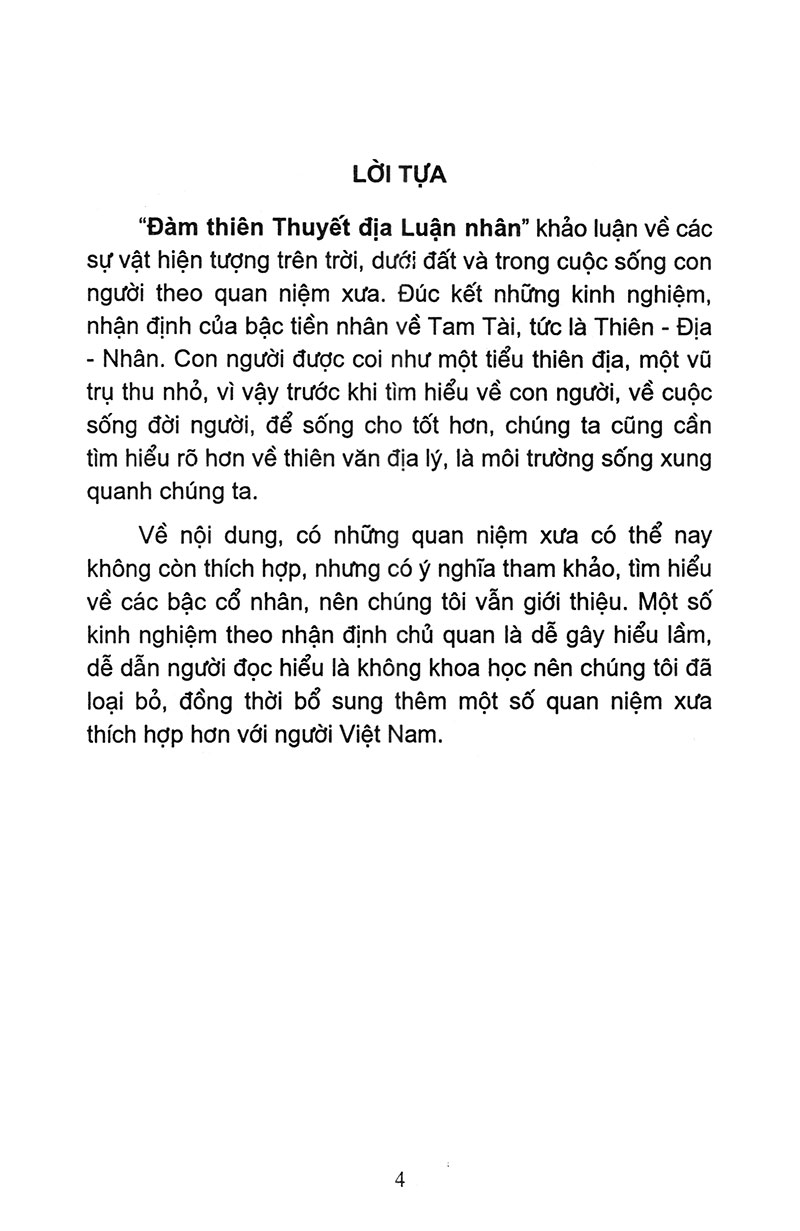 LỜI TỰA

"Đàm thiên Thuyết địa Luận nhân" khảo luận về các sự vật hiện tượng trên trời, dưới đất và trong cuộc sống con người theo quan niệm xưa. Đúc kết những kinh nghiệm, nhận định của bậc tiền nhân về Tam Tài, tức là Thiên - Địa - Nhân. Con người được coi như một tiểu thiên địa, một vũ trụ thu nhỏ, vì vậy trước khi tìm hiểu về con người, về cuộc sống đời người, để sống cho tốt hơn, chúng ta cũng cần tìm hiểu rõ hơn về thiên văn địa lý, là môi trường sống xung quanh chúng ta.

Về nội dung, có những quan niệm xưa có thể nay không còn thích hợp, nhưng có ý nghĩa tham khảo, tìm hiểu về các bậc cổ nhân, nên chúng tôi vẫn giới thiệu. Một số kinh nghiệm theo nhận định chủ quan là dễ gây hiểu lầm, dễ dẫn người đọc hiểu là không khoa học nên chúng tôi đã loại bỏ, đồng thời bổ sung thêm một số quan niệm xưa thích hợp hơn với người Việt Nam.

4